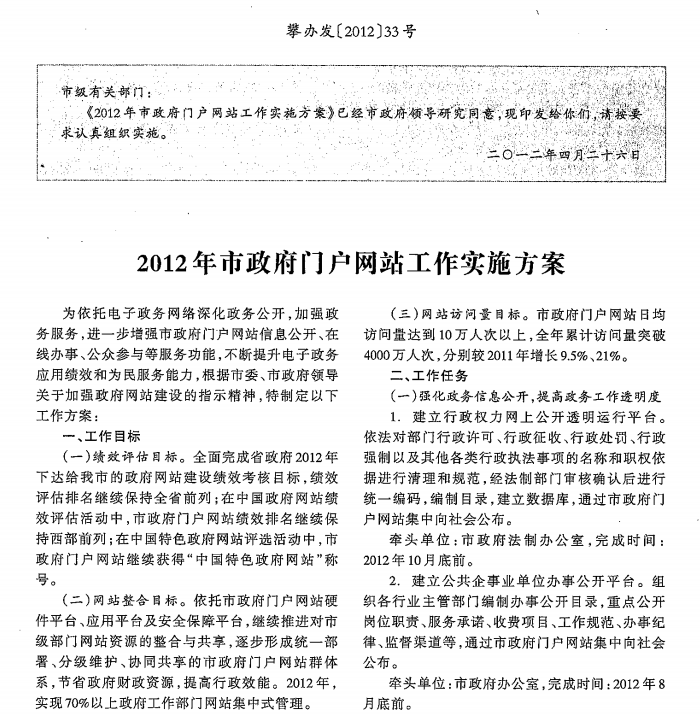 攀办发〔2012〕33号

市级有关部门：
《2012年市政府门户网站工作实施方案》已经市政府领导研究同意，现印发给你们，请按要求认真组织实施。

二〇一二年四月二十六日

2012年市政府门户网站工作实施方案

为依托电子政务网络深化政务公开，加强政务服务，进一步增强市政府门户网站信息公开、在线办事、公众参与等服务功能，不断提升电子政务应用绩效和为民服务能力，根据市委、市政府领导关于加强政府网站建设的指示精神，特制定以下工作方案：

一、工作目标

（一）绩效评估目标。全面完成省政府2012年下达给我市的政府网站建设绩效考核目标，绩效评估排名继续保持全省前列；在中国政府网站绩效评估活动中，市政府门户网站绩效排名继续保持西部前列；在中国特色政府网站评选活动中，市政府门户网站继续获得“中国特色政府网站”称号。

（二）网站整合目标。依托市政府门户网站硬件平台、应用平台及安全保障平台，继续推进对市级部门网站资源的整合与共享，逐步形成统一部署、分级维护、协同共享的市政府门户网站群体系，节省政府财政资源，提高行政效能。2012年，实现70%以上政府工作部门网站集中式管理。

（三）网站访问量目标。市政府门户网站日均访问量达到10万人次以上，全年累计访问量突破4000万人次，分别较2011年增长9.5%、21%。

二、工作任务

（一）强化政务信息公开，提高政务工作透明度

1. 建立行政权力网上公开透明运行平台。依法对部门行政许可、行政征收、行政处罚、行政强制以及其他各类行政执法事项的名称和职权依据进行清理和规范，经法制部门审核确认后进行统一编码，编制目录，建立数据库，通过市政府门户网站集中向社会公布。

牵头单位：市政府法制办公室，完成时间：2012年10月底前。

2. 建立公共企事业单位办事公开平台。组织各行业主管部门编制办事公开目录，重点公开岗位职责、服务承诺、收费项目、工作规范、办事纪律、监督渠道等，通过市政府门户网站集中向社会公布。

牵头单位：市政府办公室，完成时间：2012年8月底前。